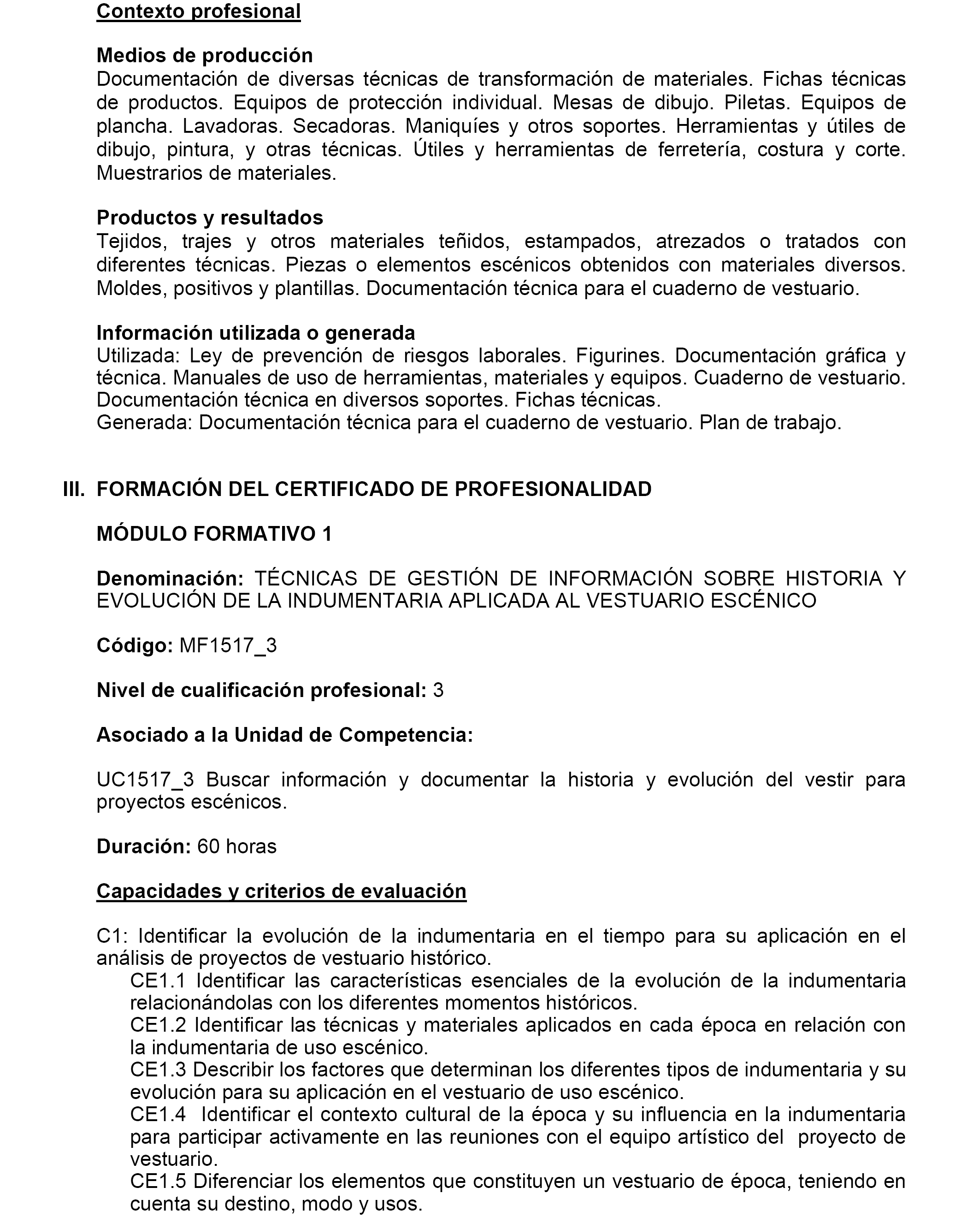 Contexto profesional

Medios de producción
Documentación de diversas técnicas de transformación de materiales. Fichas técnicas de productos. Equipos de protección individual. Mesas de dibujo. Piletas. Equipos de plancha. Lavadoras. Secadoras. Maniquíes y otros soportes. Herramientas y útiles de dibujo, pintura, y otras técnicas. Útiles y herramientas de ferretería, costura y corte. Muestrarios de materiales.

Productos y resultados
Tejidos, trajes y otros materiales teñidos, estampados, atrezados o tratados con diferentes técnicas. Piezas o elementos escénicos obtenidos con materiales diversos. Moldes, positivos y plantillas. Documentación técnica para el cuaderno de vestuario.

Información utilizada o generada
Utilizada: Ley de prevención de riesgos laborales. Figurines. Documentación gráfica y técnica. Manuales de uso de herramientas, materiales y equipos. Cuaderno de vestuario. Documentación técnica en diversos soportes. Fichas técnicas.
Generada: Documentación técnica para el cuaderno de vestuario. Plan de trabajo.

III. FORMACIÓN DEL CERTIFICADO DE PROFESIONALIDAD

MÓDULO FORMATIVO 1

Denominación: TÉCNICAS DE GESTIÓN DE INFORMACIÓN SOBRE HISTORIA Y EVOLUCIÓN DE LA INDUMENTARIA APLICADA AL VESTUARIO ESCÉNICO

Código: MF1517_3

Nivel de cualificación profesional: 3

Asociado a la Unidad de Competencia:

UC1517_3 Buscar información y documentar la historia y evolución del vestir para proyectos escénicos.

Duración: 60 horas

Capacidades y criterios de evaluación

C1: Identificar la evolución de la indumentaria en el tiempo para su aplicación en el análisis de proyectos de vestuario histórico.
CE1.1 Identificar las características esenciales de la evolución de la indumentaria relacionándolas con los diferentes momentos históricos.
CE1.2 Identificar las técnicas y materiales aplicados en cada época en relación con la indumentaria de uso escénico.
CE1.3 Describir los factores que determinan los diferentes tipos de indumentaria y su evolución para su aplicación en el vestuario de uso escénico.
CE1.4 Identificar el contexto cultural de la época y su influencia en la indumentaria para participar activamente en las reuniones con el equipo artístico del proyecto de vestuario.
CE1.5 Diferenciar los elementos que constituyen un vestuario de época, teniendo en cuenta su destino, modo y usos.